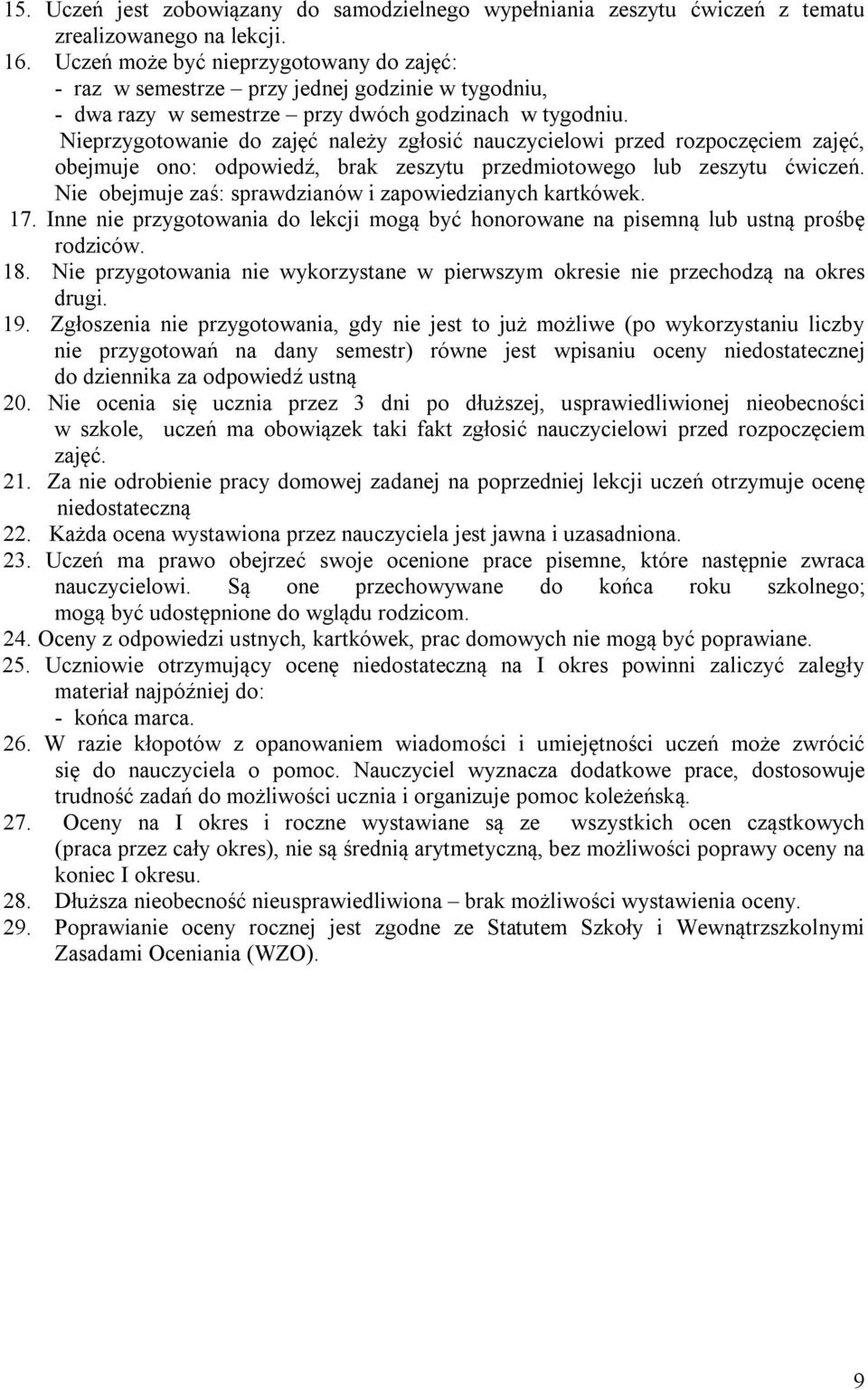 15. Uczeń jest zobowiązany do samodzielnego wypełniania zeszytu ćwiczeń z tematu zrealizowanego na lekcji.
16. Uczeń może być nieprzygotowany do zajęć:
- raz w semestrze – przy jednej godzinie w tygodniu,
- dwa razy w semestrze – przy dwóch godzinach w tygodniu.
Nieprzygotowanie do zajęć należy zgłosić nauczycielowi przed rozpoczęciem zajęć, obejmuje ono: odpowiedź, brak zeszytu przedmiotowego lub zeszytu ćwiczeń. Nie obejmuje zaś: sprawdzianów i zapowiedzianych kartkówek.
17. Inne nie przygotowania do lekcji mogą być honorowane na pisemną lub ustną prośbę rodziców.
18. Nie przygotowania nie wykorzystane w pierwszym okresie nie przechodzą na okres drugi.
19. Zgłoszenia nie przygotowania, gdy nie jest to już możliwe (po wykorzystaniu liczby nie przygotowań na dany semestr) równe jest wpisaniu oceny niedostatecznej do dziennika za odpowiedź ustną
20. Nie ocenia się ucznia przez 3 dni po dłuższej, usprawiedliwionej nieobecności w szkole, uczeń ma obowiązek taki fakt zgłosić nauczycielowi przed rozpoczęciem zajęć.
21. Za nie odrobienie pracy domowej zadanej na poprzedniej lekcji uczeń otrzymuje ocenę niedostateczną
22. Każda ocena wystawiona przez nauczyciela jest jawna i uzasadniona.
23. Uczeń ma prawo obejrzeć swoje ocenione prace pisemne, które następnie zwraca nauczycielowi. Są one przechowywane do końca roku szkolnego; mogą być udostępnione do wglądu rodzicom.
24. Oceny z odpowiedzi ustnych, kartkówek, prac domowych nie mogą być poprawiane.
25. Uczniowie otrzymujący ocenę niedostateczną na I okres powinni zaliczyć zaległy materiał najpóźniej do:
- końca marca.
26. W razie kłopotów z opanowaniem wiadomości i umiejętności uczeń może zwrócić się do nauczyciela o pomoc. Nauczyciel wyznacza dodatkowe prace, dostosowuje trudność zadań do możliwości ucznia i organizuje pomoc koleżeńską.
27. Oceny na I okres i roczne wystawiane są ze wszystkich ocen cząstkowych (praca przez cały okres), nie są średnią arytmetyczną, bez możliwości poprawy oceny na koniec I okresu.
28. Dłuższa nieobecność nieusprawiedliwiona – brak możliwości wystawienia oceny.
29. Poprawianie oceny rocznej jest zgodne ze Statutem Szkoły i Wewnątrzszkolnymi Zasadami Oceniania (WZO).

9